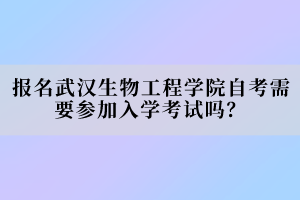 报名武汉生物工程学院自考需要参加入学考试吗？